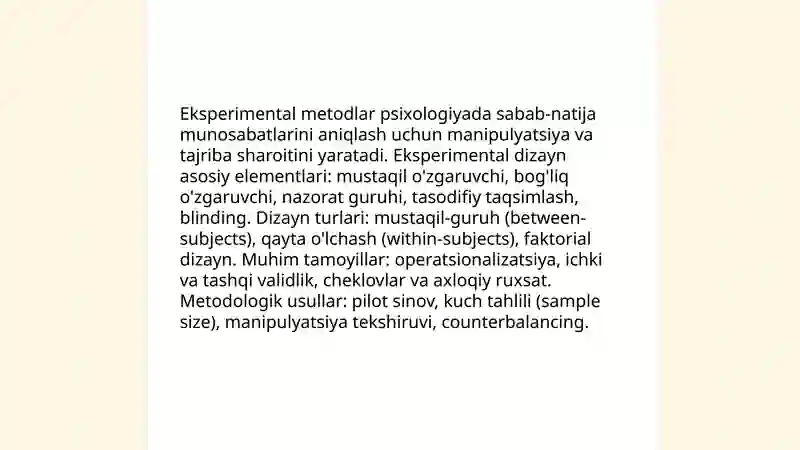 Eksperimental metodlar psixologiyada sabab-natija munosabatlarini aniqlash uchun manipulyatsiya va tajriba sharoitini yaratadi. Eksperimental dizayn asosiy elementlari: mustaqil o'zgaruvchi, bog'liq o'zgaruvchi, nazorat guruhi, tasodifiy taqsimlash, blinding. Dizayn turlari: mustaqil-guruh (between-subjects), qayta o'lchash (within-subjects), faktorial dizayn. Muhim tamoyillar: operatsionalizatsiya, ichki va tashqi validlik, cheklovlar va axloqiy ruxsat. Metodologik usullar: pilot sinov, kuch tahlili (sample size), manipulyatsiya tekshiruvi, counterbalancing.